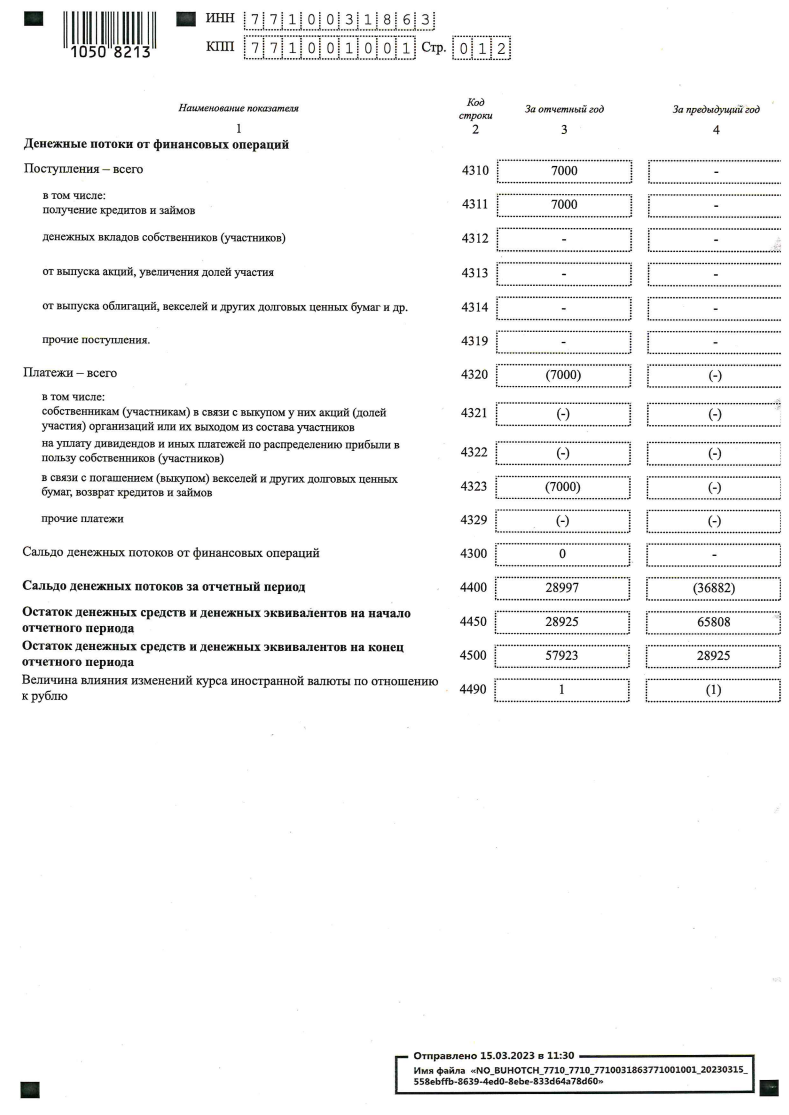 1050 8213

ИНН 7710031863
КПП 771001001 Стр. 012

| Наименование показателя | Код строки | За отчетный год | За предыдущий год |
|---|---|---|---|
| 1 | 2 | 3 | 4 |
| **Денежные потоки от финансовых операций** | | | |
| Поступления – всего | 4310 | 7000 | - |
| в том числе: получение кредитов и займов | 4311 | 7000 | - |
| денежных вкладов собственников (участников) | 4312 | - | - |
| от выпуска акций, увеличения долей участия | 4313 | - | - |
| от выпуска облигаций, векселей и других долговых ценных бумаг и др. | 4314 | - | - |
| прочие поступления. | 4319 | - | - |
| Платежи – всего | 4320 | (7000) | (-) |
| в том числе: собственникам (участникам) в связи с выкупом у них акций (долей участия) организаций или их выходом из состава участников | 4321 | (-) | (-) |
| на уплату дивидендов и иных платежей по распределению прибыли в пользу собственников (участников) | 4322 | (-) | (-) |
| в связи с погашением (выкупом) векселей и других долговых ценных бумаг, возврат кредитов и займов | 4323 | (7000) | (-) |
| прочие платежи | 4329 | (-) | (-) |
| Сальдо денежных потоков от финансовых операций | 4300 | 0 | - |
| **Сальдо денежных потоков за отчетный период** | 4400 | 28997 | (36882) |
| **Остаток денежных средств и денежных эквивалентов на начало отчетного периода** | 4450 | 28925 | 65808 |
| **Остаток денежных средств и денежных эквивалентов на конец отчетного периода** | 4500 | 57923 | 28925 |
| Величина влияния изменений курса иностранной валюты по отношению к рублю | 4490 | 1 | (1) |

Отправлено 15.03.2023 в 11:30
Имя файла «NO_BUHOTCH_7710_7710_7710031863771001001_20230315_558ebffb-8639-4ed0-8ebe-833d64a78d60»